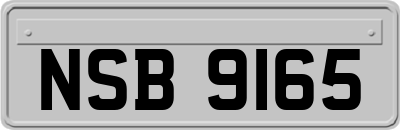 NSB 9165